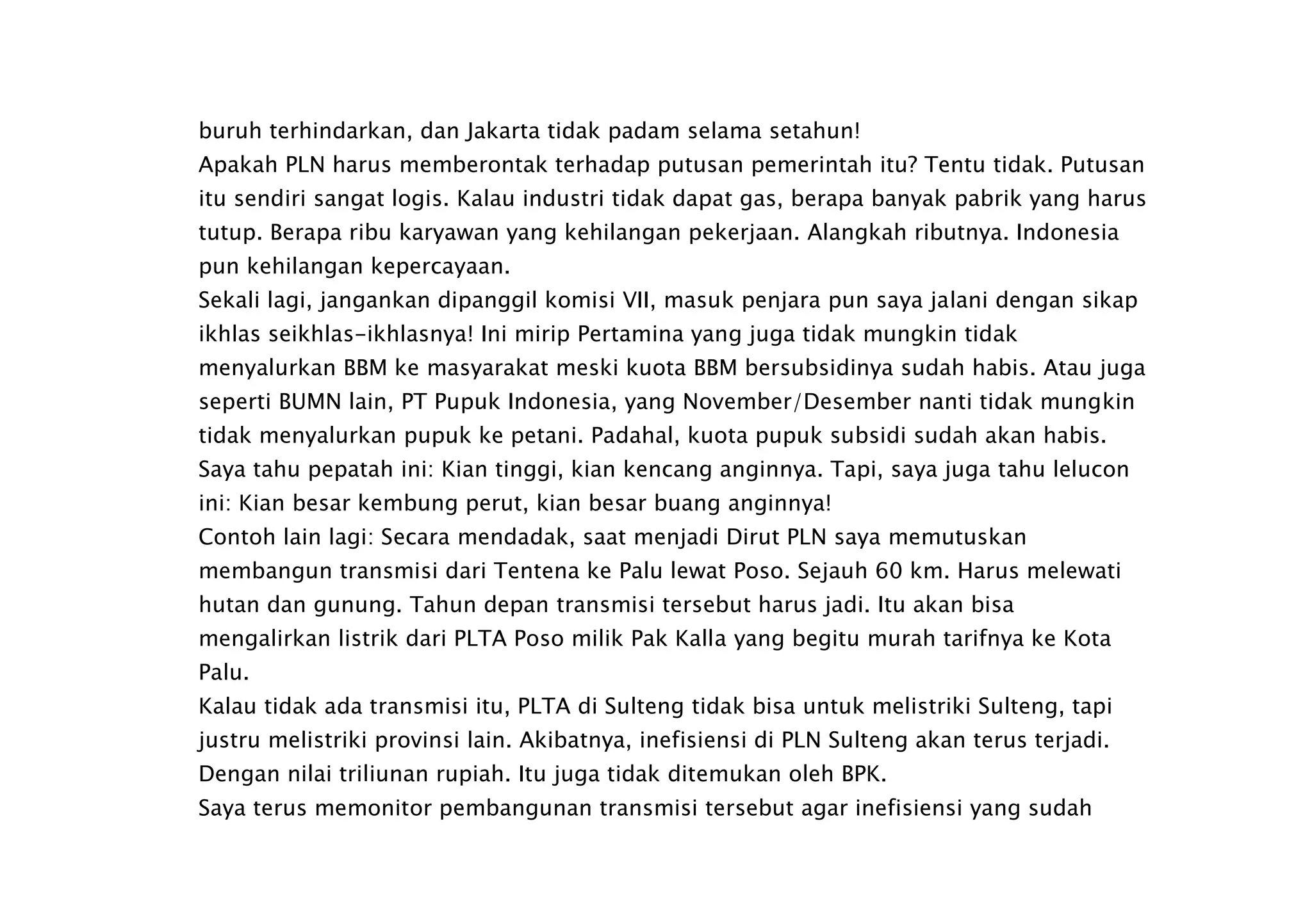 buruh terhindarkan, dan Jakarta tidak padam selama setahun!

Apakah PLN harus memberontak terhadap putusan pemerintah itu? Tentu tidak. Putusan itu sendiri sangat logis. Kalau industri tidak dapat gas, berapa banyak pabrik yang harus tutup. Berapa ribu karyawan yang kehilangan pekerjaan. Alangkah ributnya. Indonesia pun kehilangan kepercayaan.

Sekali lagi, jangankan dipanggil komisi VII, masuk penjara pun saya jalani dengan sikap ikhlas seikhlas-ikhlasnya! Ini mirip Pertamina yang juga tidak mungkin tidak menyalurkan BBM ke masyarakat meski kuota BBM bersubsidinya sudah habis. Atau juga seperti BUMN lain, PT Pupuk Indonesia, yang November/Desember nanti tidak mungkin tidak menyalurkan pupuk ke petani. Padahal, kuota pupuk subsidi sudah akan habis.

Saya tahu pepatah ini: Kian tinggi, kian kencang anginnya. Tapi, saya juga tahu lelucon ini: Kian besar kembung perut, kian besar buang anginnya!

Contoh lain lagi: Secara mendadak, saat menjadi Dirut PLN saya memutuskan membangun transmisi dari Tentena ke Palu lewat Poso. Sejauh 60 km. Harus melewati hutan dan gunung. Tahun depan transmisi tersebut harus jadi. Itu akan bisa mengalirkan listrik dari PLTA Poso milik Pak Kalla yang begitu murah tarifnya ke Kota Palu.

Kalau tidak ada transmisi itu, PLTA di Sulteng tidak bisa untuk melistriki Sulteng, tapi justru melistriki provinsi lain. Akibatnya, inefisiensi di PLN Sulteng akan terus terjadi. Dengan nilai triliunan rupiah. Itu juga tidak ditemukan oleh BPK.

Saya terus memonitor pembangunan transmisi tersebut agar inefisiensi yang sudah